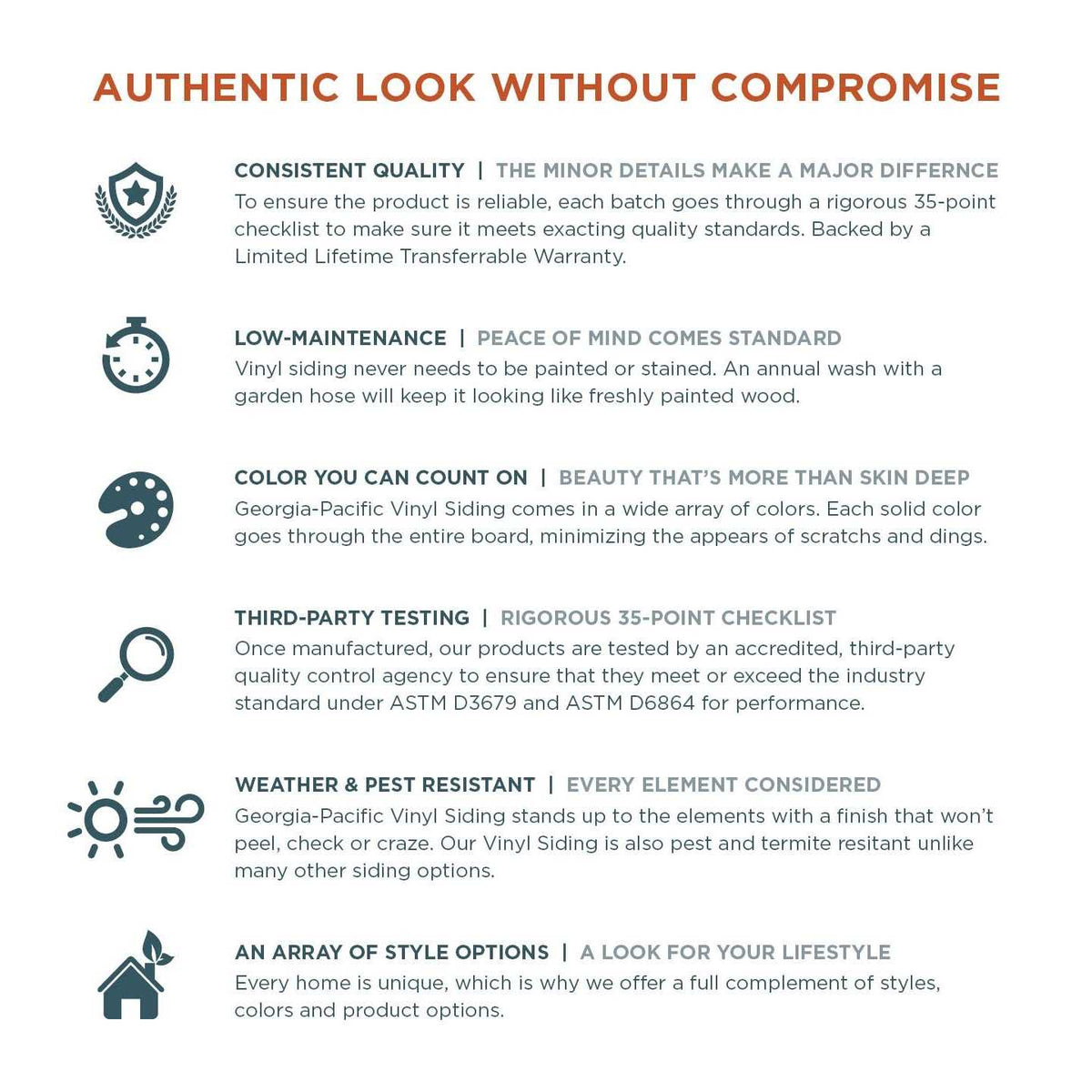 AUTHENTIC LOOK WITHOUT COMPROMISE

CONSISTENT QUALITY | THE MINOR DETAILS MAKE A MAJOR DIFFERNCE
To ensure the product is reliable, each batch goes through a rigorous 35-point checklist to make sure it meets exacting quality standards. Backed by a Limited Lifetime Transferrable Warranty.

LOW-MAINTENANCE | PEACE OF MIND COMES STANDARD
Vinyl siding never needs to be painted or stained. An annual wash with a garden hose will keep it looking like freshly painted wood.

COLOR YOU CAN COUNT ON | BEAUTY THAT'S MORE THAN SKIN DEEP
Georgia-Pacific Vinyl Siding comes in a wide array of colors. Each solid color goes through the entire board, minimizing the appears of scratchs and dings.

THIRD-PARTY TESTING | RIGOROUS 35-POINT CHECKLIST
Once manufactured, our products are tested by an accredited, third-party quality control agency to ensure that they meet or exceed the industry standard under ASTM D3679 and ASTM D6864 for performance.

WEATHER & PEST RESISTANT | EVERY ELEMENT CONSIDERED
Georgia-Pacific Vinyl Siding stands up to the elements with a finish that won't peel, check or craze. Our Vinyl Siding is also pest and termite resitant unlike many other siding options.

AN ARRAY OF STYLE OPTIONS | A LOOK FOR YOUR LIFESTYLE
Every home is unique, which is why we offer a full complement of styles, colors and product options.